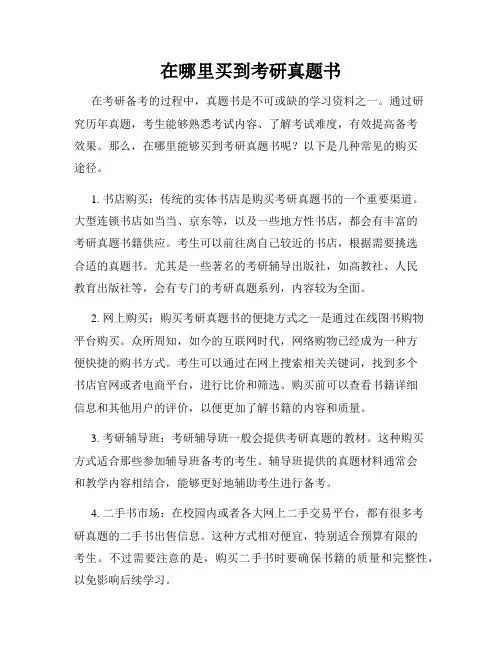 在哪里买到考研真题书

在考研备考的过程中，真题书是不可或缺的学习资料之一。通过研究历年真题，考生能够熟悉考试内容、了解考试难度，有效提高备考效果。那么，在哪里能够买到考研真题书呢？以下是几种常见的购买途径。

1. 书店购买：传统的实体书店是购买考研真题书的一个重要渠道。大型连锁书店如当当、京东等，以及一些地方性书店，都会有丰富的考研真题书籍供应。考生可以前往离自己较近的书店，根据需要挑选合适的真题书。尤其是一些著名的考研辅导出版社，如高教社、人民教育出版社等，会有专门的考研真题系列，内容较为全面。

2. 网上购买：购买考研真题书的便捷方式之一是通过在线图书购物平台购买。众所周知，如今的互联网时代，网络购物已经成为一种方便快捷的购书方式。考生可以通过在网上搜索相关关键词，找到多个书店官网或者电商平台，进行比价和筛选。购买前可以查看书籍详细信息和其他用户的评价，以便更加了解书籍的内容和质量。

3. 考研辅导班：考研辅导班一般会提供考研真题的教材。这种购买方式适合那些参加辅导班备考的考生。辅导班提供的真题材料通常会和教学内容相结合，能够更好地辅助考生进行备考。

4. 二手书市场：在校园内或者各大网上二手交易平台，都有很多考研真题的二手书出售信息。这种方式相对便宜，特别适合预算有限的考生。不过需要注意的是，购买二手书时要确保书籍的质量和完整性，以免影响后续学习。